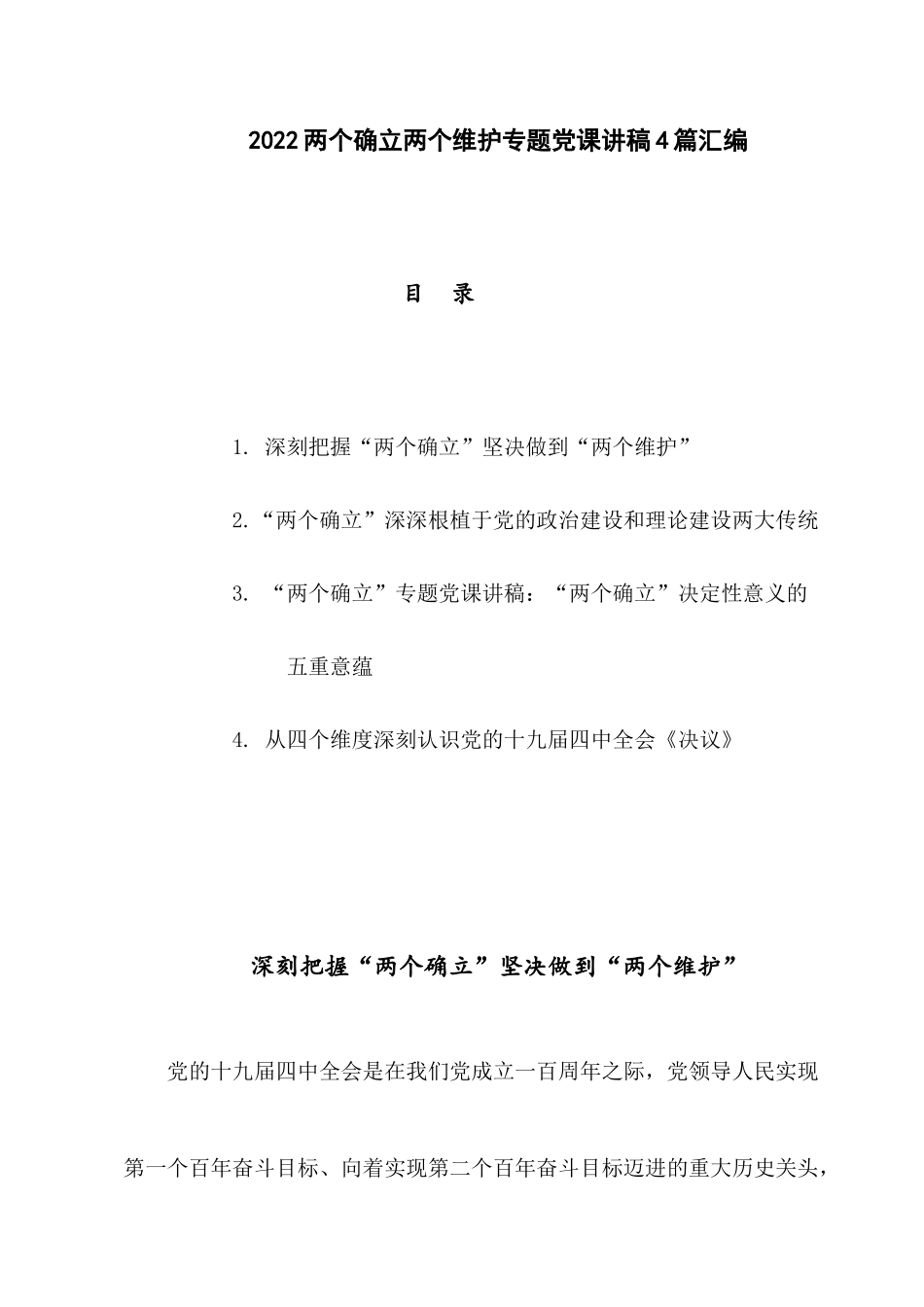 2022两个确立两个维护专题党课讲稿4篇汇编

目　录

1. 深刻把握“两个确立”坚决做到“两个维护”

2.“两个确立”深深根植于党的政治建设和理论建设两大传统

3. “两个确立”专题党课讲稿：“两个确立”决定性意义的五重意蕴

4. 从四个维度深刻认识党的十九届四中全会《决议》

深刻把握“两个确立”坚决做到“两个维护”

党的十九届四中全会是在我们党成立一百周年之际，党领导人民实现第一个百年奋斗目标、向着实现第二个百年奋斗目标迈进的重大历史关头，